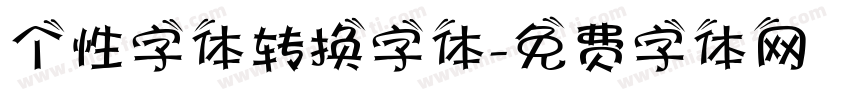 个性字体转换字体-免费字体网